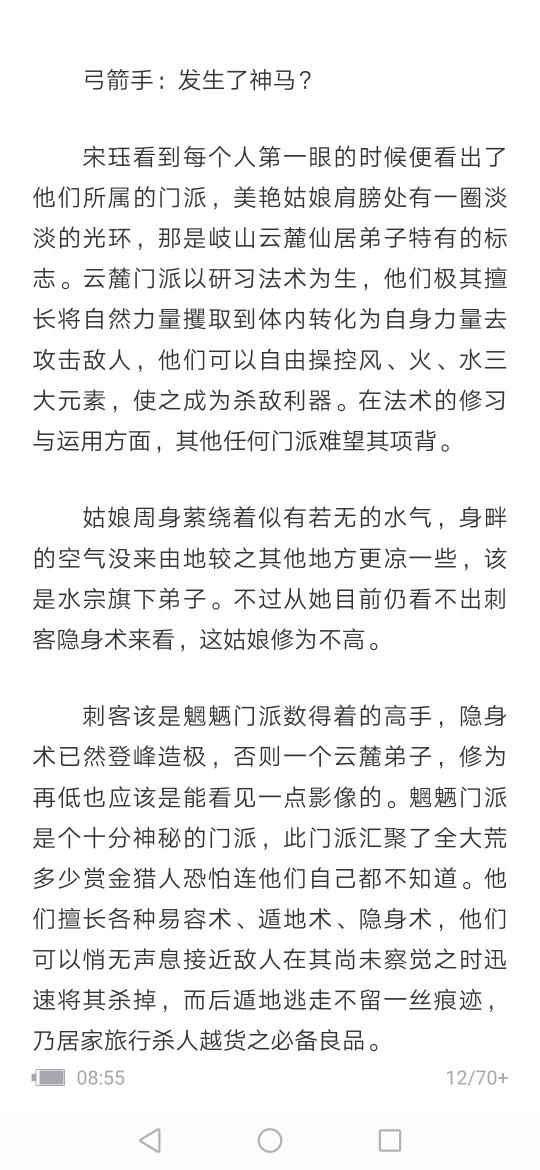 弓箭手：发生了神马？

宋珏看到每个人第一眼的时候便看出了他们所属的门派，美艳姑娘肩膀处有一圈淡淡的光环，那是岐山云麓仙居弟子特有的标志。云麓门派以研习法术为生，他们极其擅长将自然力量攫取到体内转化为自身力量去攻击敌人，他们可以自由操控风、火、水三大元素，使之成为杀敌利器。在法术的修习与运用方面，其他任何门派难望其项背。

姑娘周身萦绕着似有若无的水气，身畔的空气没来由地较之其他地方更凉一些，该是水宗旗下弟子。不过从她目前仍看不出刺客隐身术来看，这姑娘修为不高。

刺客该是魍魉门派数得着的高手，隐身术已然登峰造极，否则一个云麓弟子，修为再低也应该是能看见一点影像的。魍魉门派是个十分神秘的门派，此门派汇聚了全大荒多少赏金猎人恐怕连他们自己都不知道。他们擅长各种易容术、遁地术、隐身术，他们可以悄无声息接近敌人在其尚未察觉之时迅速将其杀掉，而后遁地逃走不留一丝痕迹，乃居家旅行杀人越货之必备良品。

08:55 12/70+